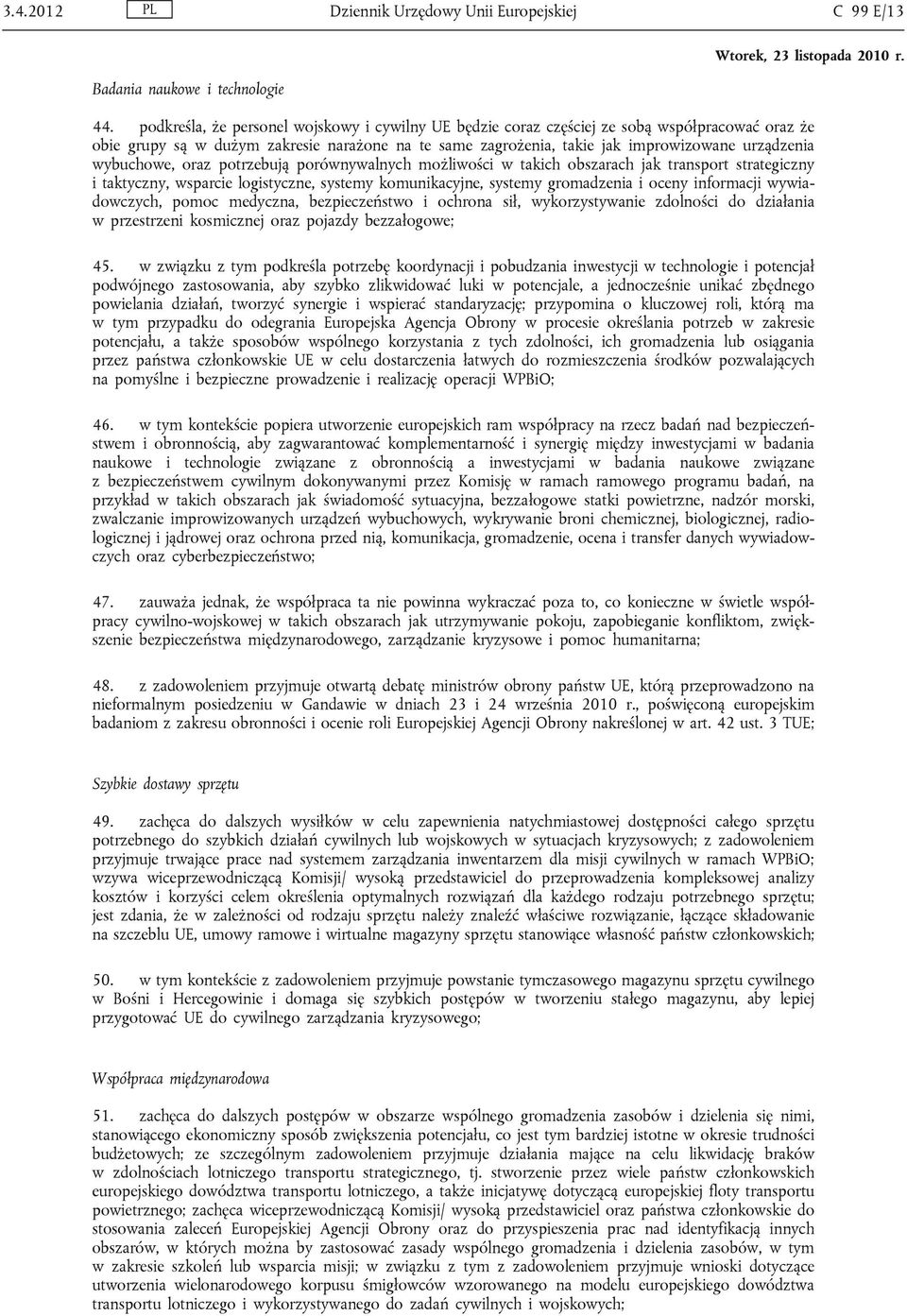 3.4.2012 PL Dziennik Urzędowy Unii Europejskiej C 99 E/13

Wtorek, 23 listopada 2010 r.

Badania naukowe i technologie

44. podkreśla, że personel wojskowy i cywilny UE będzie coraz częściej ze sobą współpracować oraz że obie grupy są w dużym zakresie narażone na te same zagrożenia, takie jak improwizowane urządzenia wybuchowe, oraz potrzebują porównywalnych możliwości w takich obszarach jak transport strategiczny i taktyczny, wsparcie logistyczne, systemy komunikacyjne, systemy gromadzenia i oceny informacji wywiadowczych, pomoc medyczna, bezpieczeństwo i ochrona sił, wykorzystywanie zdolności do działania w przestrzeni kosmicznej oraz pojazdy bezzałogowe;

45. w związku z tym podkreśla potrzebę koordynacji i pobudzania inwestycji w technologie i potencjał podwójnego zastosowania, aby szybko zlikwidować luki w potencjale, a jednocześnie unikać zbędnego powielania działań, tworzyć synergie i wspierać standaryzację; przypomina o kluczowej roli, którą ma w tym przypadku do odegrania Europejska Agencja Obrony w procesie określania potrzeb w zakresie potencjału, a także sposobów wspólnego korzystania z tych zdolności, ich gromadzenia lub osiągania przez państwa członkowskie UE w celu dostarczenia łatwych do rozmieszczenia środków pozwalających na pomyślne i bezpieczne prowadzenie i realizację operacji WPBiO;

46. w tym kontekście popiera utworzenie europejskich ram współpracy na rzecz badań nad bezpieczeństwem i obronnością, aby zagwarantować komplementarność i synergię między inwestycjami w badania naukowe i technologie związane z obronnością a inwestycjami w badania naukowe związane z bezpieczeństwem cywilnym dokonywanymi przez Komisję w ramach ramowego programu badań, na przykład w takich obszarach jak świadomość sytuacyjna, bezzałogowe statki powietrzne, nadzór morski, zwalczanie improwizowanych urządzeń wybuchowych, wykrywanie broni chemicznej, biologicznej, radiologicznej i jądrowej oraz ochrona przed nią, komunikacja, gromadzenie, ocena i transfer danych wywiadowczych oraz cyberbezpieczeństwo;

47. zauważa jednak, że współpraca ta nie powinna wykraczać poza to, co konieczne w świetle współpracy cywilno-wojskowej w takich obszarach jak utrzymywanie pokoju, zapobieganie konfliktom, zwiększenie bezpieczeństwa międzynarodowego, zarządzanie kryzysowe i pomoc humanitarna;

48. z zadowoleniem przyjmuje otwartą debatę ministrów obrony państw UE, którą przeprowadzono na nieformalnym posiedzeniu w Gandawie w dniach 23 i 24 września 2010 r., poświęconą europejskim badaniom z zakresu obronności i ocenie roli Europejskiej Agencji Obrony nakreślonej w art. 42 ust. 3 TUE;

Szybkie dostawy sprzętu

49. zachęca do dalszych wysiłków w celu zapewnienia natychmiastowej dostępności całego sprzętu potrzebnego do szybkich działań cywilnych lub wojskowych w sytuacjach kryzysowych; z zadowoleniem przyjmuje trwające prace nad systemem zarządzania inwentarzem dla misji cywilnych w ramach WPBiO; wzywa wiceprzewodniczącą Komisji/ wysoką przedstawiciel do przeprowadzenia kompleksowej analizy kosztów i korzyści celem określenia optymalnych rozwiązań dla każdego rodzaju potrzebnego sprzętu; jest zdania, że w zależności od rodzaju sprzętu należy znaleźć właściwe rozwiązanie, łączące składowanie na szczeblu UE, umowy ramowe i wirtualne magazyny sprzętu stanowiące własność państw członkowskich;

50. w tym kontekście z zadowoleniem przyjmuje powstanie tymczasowego magazynu sprzętu cywilnego w Bośni i Hercegowinie i domaga się szybkich postępów w tworzeniu stałego magazynu, aby lepiej przygotować UE do cywilnego zarządzania kryzysowego;

Współpraca międzynarodowa

51. zachęca do dalszych postępów w obszarze wspólnego gromadzenia zasobów i dzielenia się nimi, stanowiącego ekonomiczny sposób zwiększenia potencjału, co jest tym bardziej istotne w okresie trudności budżetowych; ze szczególnym zadowoleniem przyjmuje działania mające na celu likwidację braków w zdolnościach lotniczego transportu strategicznego, tj. stworzenie przez wiele państw członkowskich europejskiego dowództwa transportu lotniczego, a także inicjatywę dotyczącą europejskiej floty transportu powietrznego; zachęca wiceprzewodniczącą Komisji/ wysoką przedstawiciel oraz państwa członkowskie do stosowania zaleceń Europejskiej Agencji Obrony oraz do przyspieszenia prac nad identyfikacją innych obszarów, w których można by zastosować zasady wspólnego gromadzenia i dzielenia zasobów, w tym w zakresie szkoleń lub wsparcia misji; w związku z tym z zadowoleniem przyjmuje wnioski dotyczące utworzenia wielonarodowego korpusu śmigłowców wzorowanego na modelu europejskiego dowództwa transportu lotniczego i wykorzystywanego do zadań cywilnych i wojskowych;